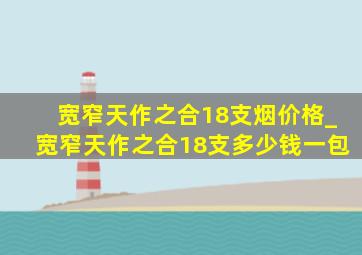 宽窄天作之合18支烟价格_宽窄天作之合18支多少钱一包